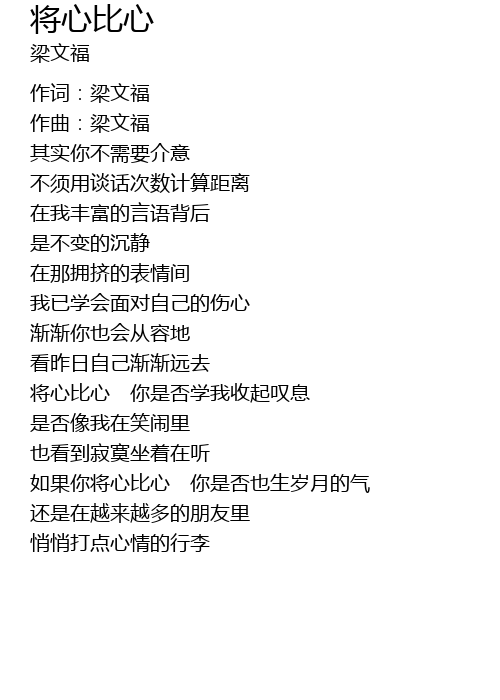 将心比心
梁文福

作词：梁文福
作曲：梁文福
其实你不需要介意
不须用谈话次数计算距离
在我丰富的言语背后
是不变的沉静
在那拥挤的表情间
我已学会面对自己的伤心
渐渐你也会从容地
看昨日自己渐渐远去
将心比心 你是否学我收起叹息
是否像我在笑闹里
也看到寂寞坐着在听
如果你将心比心 你是否也生岁月的气
还是在越来越多的朋友里
悄悄打点心情的行李